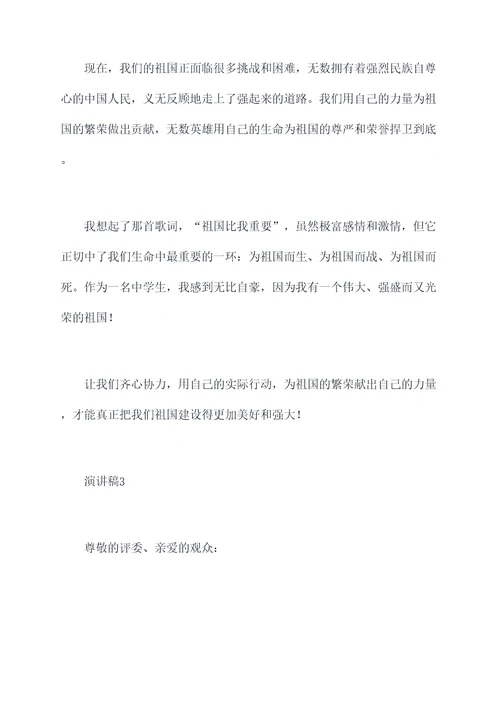 现在，我们的祖国正面临很多挑战和困难，无数拥有着强烈民族自尊心的中国人民，义无反顾地走上了强起来的道路。我们用自己的力量为祖国的繁荣做出贡献，无数英雄用自己的生命为祖国的尊严和荣誉捍卫到底。

我想起了那首歌词，“祖国比我重要”，虽然极富感情和激情，但它正切中了我们生命中最重要的一环：为祖国而生、为祖国而战、为祖国而死。作为一名中学生，我感到无比自豪，因为我有一个伟大、强盛而又光荣的祖国！

让我们齐心协力，用自己的实际行动，为祖国的繁荣献出自己的力量，才能真正把我们祖国建设得更加美好和强大！

演讲稿3

尊敬的评委、亲爱的观众：